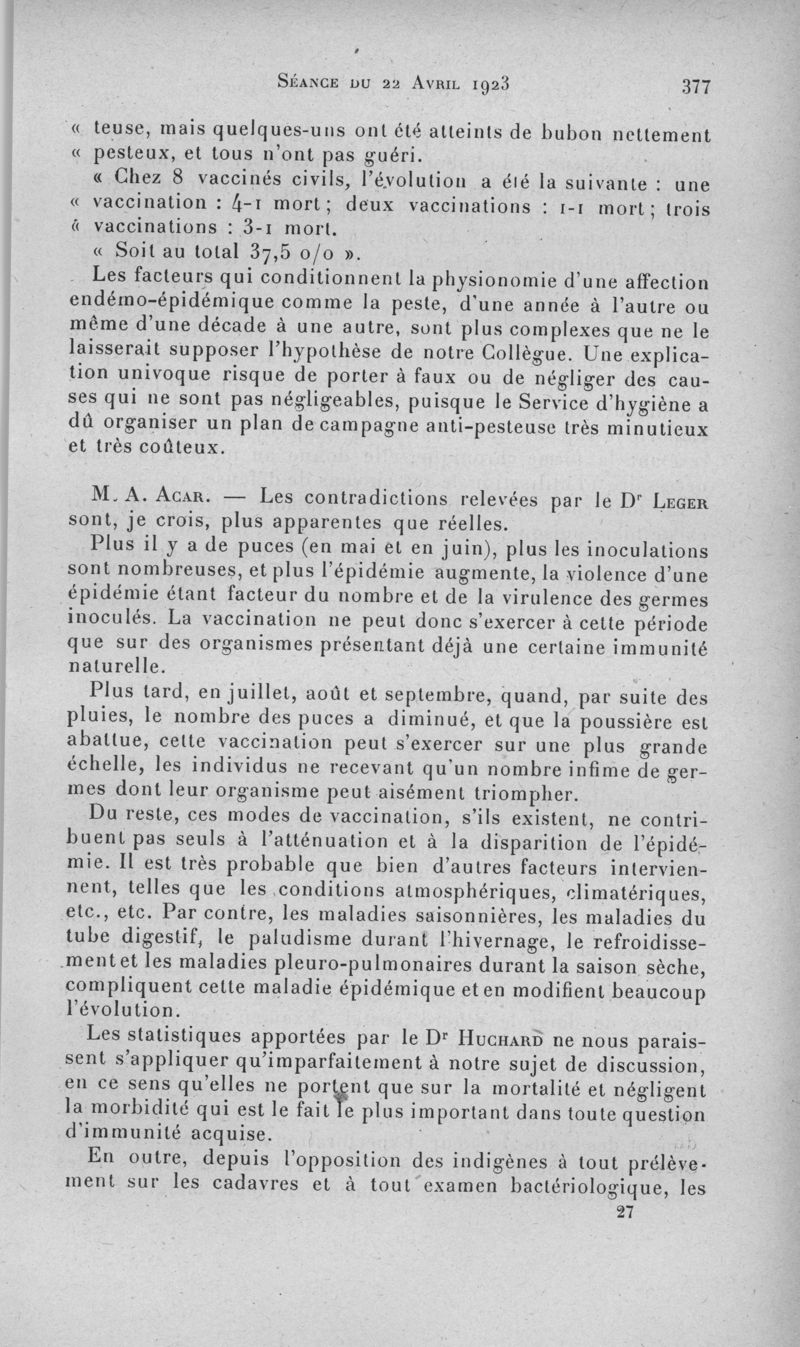 Séance du 22 Avril 1923 377

« teuse, mais quelques-uns ont été atteints de bubon nettement « pesteux, et tous n'ont pas guéri.

« Chez 8 vaccinés civils, l'évolution a été la suivante : une « vaccination : 4-1 mort; deux vaccinations : 1-1 mort; trois « vaccinations : 3-1 mort.

« Soit au total 37,5 o/o ».

Les facteurs qui conditionnent la physionomie d'une affection endémo-épidémique comme la peste, d'une année à l'autre ou même d'une décade à une autre, sont plus complexes que ne le laisserait supposer l'hypothèse de notre Collègue. Une explication univoque risque de porter à faux ou de négliger des causes qui ne sont pas négligeables, puisque le Service d'hygiène a dû organiser un plan de campagne anti-pesteuse très minutieux et très coûteux.

M. A. Acar. — Les contradictions relevées par le Dr Leger sont, je crois, plus apparentes que réelles.

Plus il y a de puces (en mai et en juin), plus les inoculations sont nombreuses, et plus l'épidémie augmente, la violence d'une épidémie étant facteur du nombre et de la virulence des germes inoculés. La vaccination ne peut donc s'exercer à cette période que sur des organismes présentant déjà une certaine immunité naturelle.

Plus tard, en juillet, août et septembre, quand, par suite des pluies, le nombre des puces a diminué, et que la poussière est abattue, cette vaccination peut s'exercer sur une plus grande échelle, les individus ne recevant qu'un nombre infime de germes dont leur organisme peut aisément triompher.

Du reste, ces modes de vaccination, s'ils existent, ne contribuent pas seuls à l'atténuation et à la disparition de l'épidémie. Il est très probable que bien d'autres facteurs interviennent, telles que les conditions atmosphériques, climatériques, etc., etc. Par contre, les maladies saisonnières, les maladies du tube digestif, le paludisme durant l'hivernage, le refroidissement et les maladies pleuro-pulmonaires durant la saison sèche, compliquent cette maladie épidémique et en modifient beaucoup l'évolution.

Les statistiques apportées par le Dr Huchard ne nous paraissent s'appliquer qu'imparfaitement à notre sujet de discussion, en ce sens qu'elles ne portent que sur la mortalité et négligent la morbidité qui est le fait le plus important dans toute question d'immunité acquise.

En outre, depuis l'opposition des indigènes à tout prélèvement sur les cadavres et à tout examen bactériologique, les

27